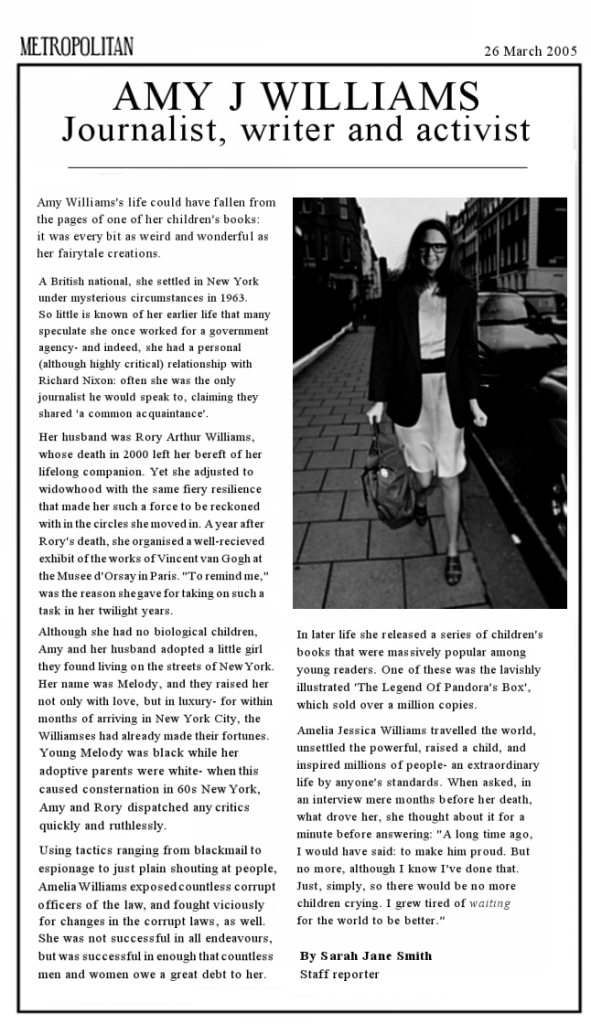 METROPOLITAN

26 March 2005

AMY J WILLIAMS
Journalist, writer and activist

Amy Williams's life could have fallen from the pages of one of her children's books: it was every bit as weird and wonderful as her fairytale creations.

A British national, she settled in New York under mysterious circumstances in 1963. So little is known of her earlier life that many speculate she once worked for a government agency- and indeed, she had a personal (although highly critical) relationship with Richard Nixon: often she was the only journalist he would speak to, claiming they shared 'a common acquaintance'.

Her husband was Rory Arthur Williams, whose death in 2000 left her bereft of her lifelong companion. Yet she adjusted to widowhood with the same fiery resilience that made her such a force to be reckoned with in the circles she moved in. A year after Rory's death, she organised a well-recieved exhibit of the works of Vincent van Gogh at the Musee d'Orsay in Paris. "To remind me," was the reason she gave for taking on such a task in her twilight years.

Although she had no biological children, Amy and her husband adopted a little girl they found living on the streets of New York. Her name was Melody, and they raised her not only with love, but in luxury- for within months of arriving in New York City, the Williamses had already made their fortunes. Young Melody was black while her adoptive parents were white- when this caused consternation in 60s New York, Amy and Rory dispatched any critics quickly and ruthlessly.

Using tactics ranging from blackmail to espionage to just plain shouting at people, Amelia Williams exposed countless corrupt officers of the law, and fought viciously for changes in the corrupt laws, as well. She was not successful in all endeavours, but was successful in enough that countless men and women owe a great debt to her.

In later life she released a series of children's books that were massively popular among young readers. One of these was the lavishly illustrated 'The Legend Of Pandora's Box', which sold over a million copies.

Amelia Jessica Williams travelled the world, unsettled the powerful, raised a child, and inspired millions of people- an extraordinary life by anyone's standards. When asked, in an interview mere months before her death, what drove her, she thought about it for a minute before answering: "A long time ago, I would have said: to make him proud. But no more, although I know I've done that. Just, simply, so there would be no more children crying. I grew tired of waiting for the world to be better."

By Sarah Jane Smith
Staff reporter